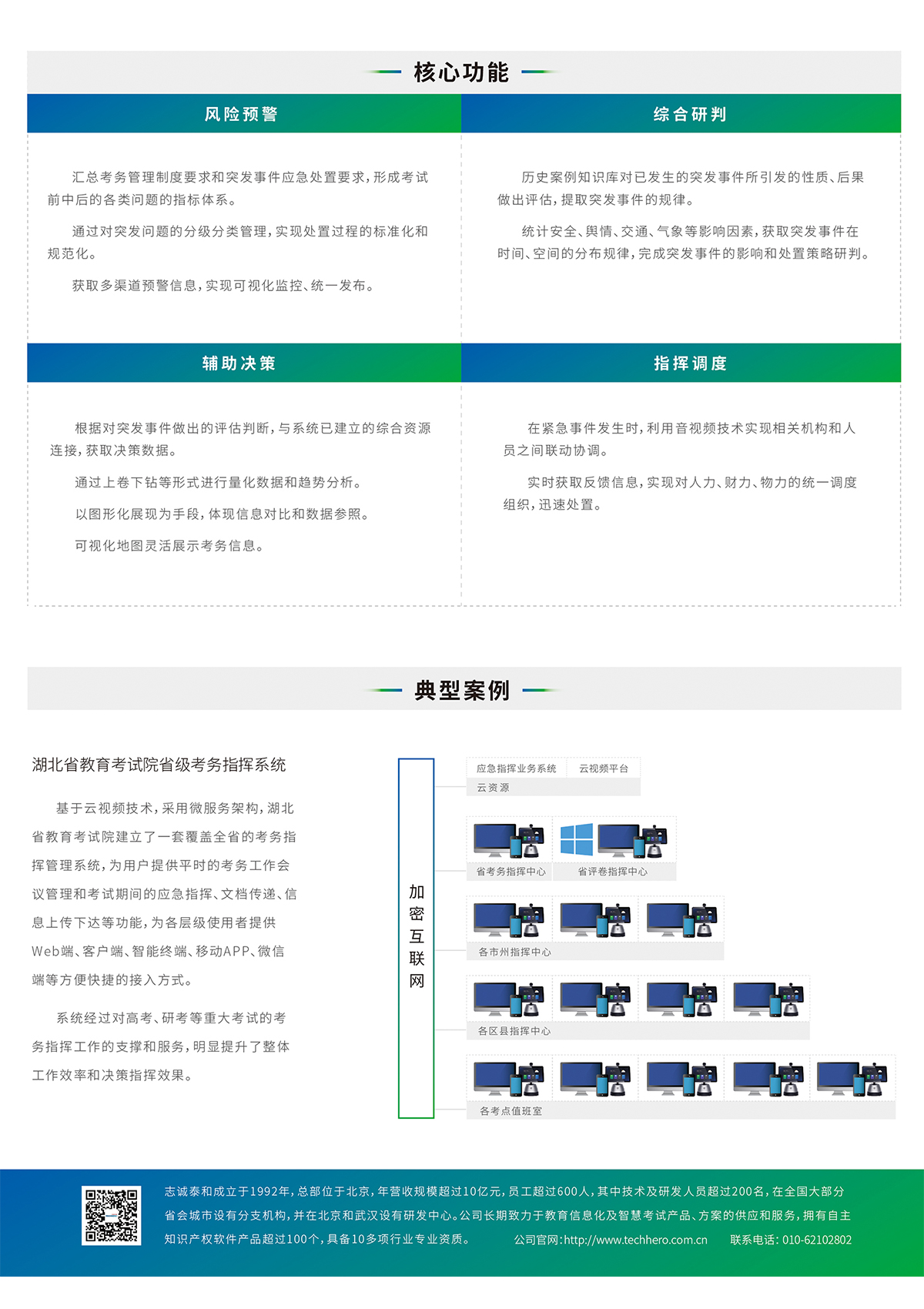 核心功能

风险预警

汇总考务管理制度要求和突发事件应急处置要求，形成考试前中后的各类问题的指标体系。

通过对突发问题的分级分类管理，实现处置过程的标准化和规范化。

获取多渠道预警信息，实现可视化监控、统一发布。

综合研判

历史案例知识库对已发生的突发事件所引发的性质、后果做出评估，提取突发事件的规律。

统计安全、舆情、交通、气象等影响因素，获取突发事件在时间、空间的分布规律，完成突发事件的影响和处置策略研判。

辅助决策

根据对突发事件做出的评估判断，与系统已建立的综合资源连接，获取决策数据。

通过上卷下钻等形式进行量化数据和趋势分析。

以图形化展现为手段，体现信息对比和数据参照。

可视化地图灵活展示考务信息。

指挥调度

在紧急事件发生时，利用音视频技术实现相关机构和人员之间联动协调。

实时获取反馈信息，实现对人力、财力、物力的统一调度组织，迅速处置。

典型案例

湖北省教育考试院省级考务指挥系统

基于云视频技术，采用微服务架构，湖北省教育考试院建立了一套覆盖全省的考务指挥管理系统，为用户提供平时的考务工作会议管理和考试期间的应急指挥、文档传递、信息上传下达等功能，为各层级使用者提供Web端、客户端、智能终端、移动APP、微信端等方便快捷的接入方式。

系统经过对高考、研考等重大考试的考务指挥工作的支撑和服务，明显提升了整体工作效率和决策指挥效果。

加密互联网

应急指挥业务系统
云视频平台
云资源
省考务指挥中心
省评卷指挥中心
各市州指挥中心
各区县指挥中心
各考点值班室

志诚泰和成立于1992年，总部位于北京，年营收规模超过10亿元，员工超过600人，其中技术及研发人员超过200名，在全国大部分省会城市设有分支机构，并在北京和武汉设有研发中心。公司长期致力于教育信息化及智慧考试产品、方案的供应和服务，拥有自主知识产权软件产品超过100个，具备10多项行业专业资质。 公司官网：http://www.techhero.com.cn 联系电话：010-62102802